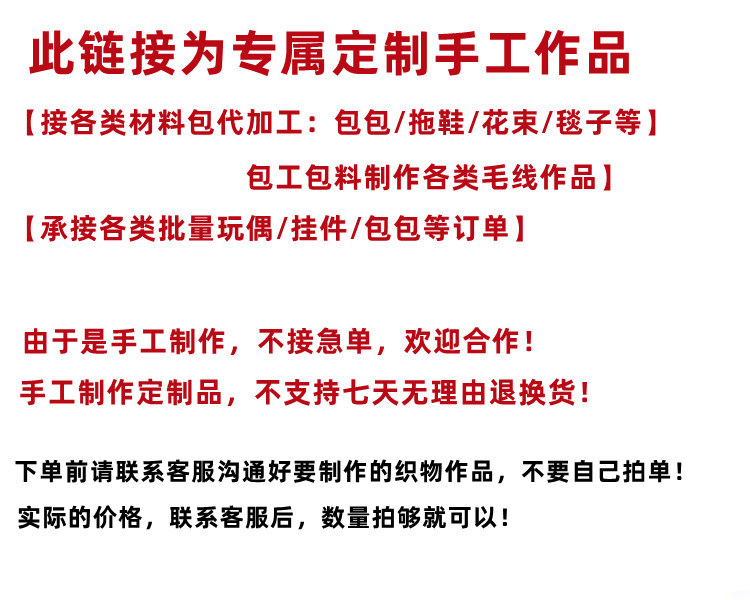 此链接为专属定制手工作品

【接各类材料包代加工：包包/拖鞋/花束/毯子等】

包工包料制作各类毛线作品】

【承接各类批量玩偶/挂件/包包等订单】

由于是手工制作，不接急单，欢迎合作！

手工制作定制品，不支持七天无理由退换货！

下单前请联系客服沟通好要制作的织物作品，不要自己拍单！

实际的价格，联系客服后，数量拍够就可以！